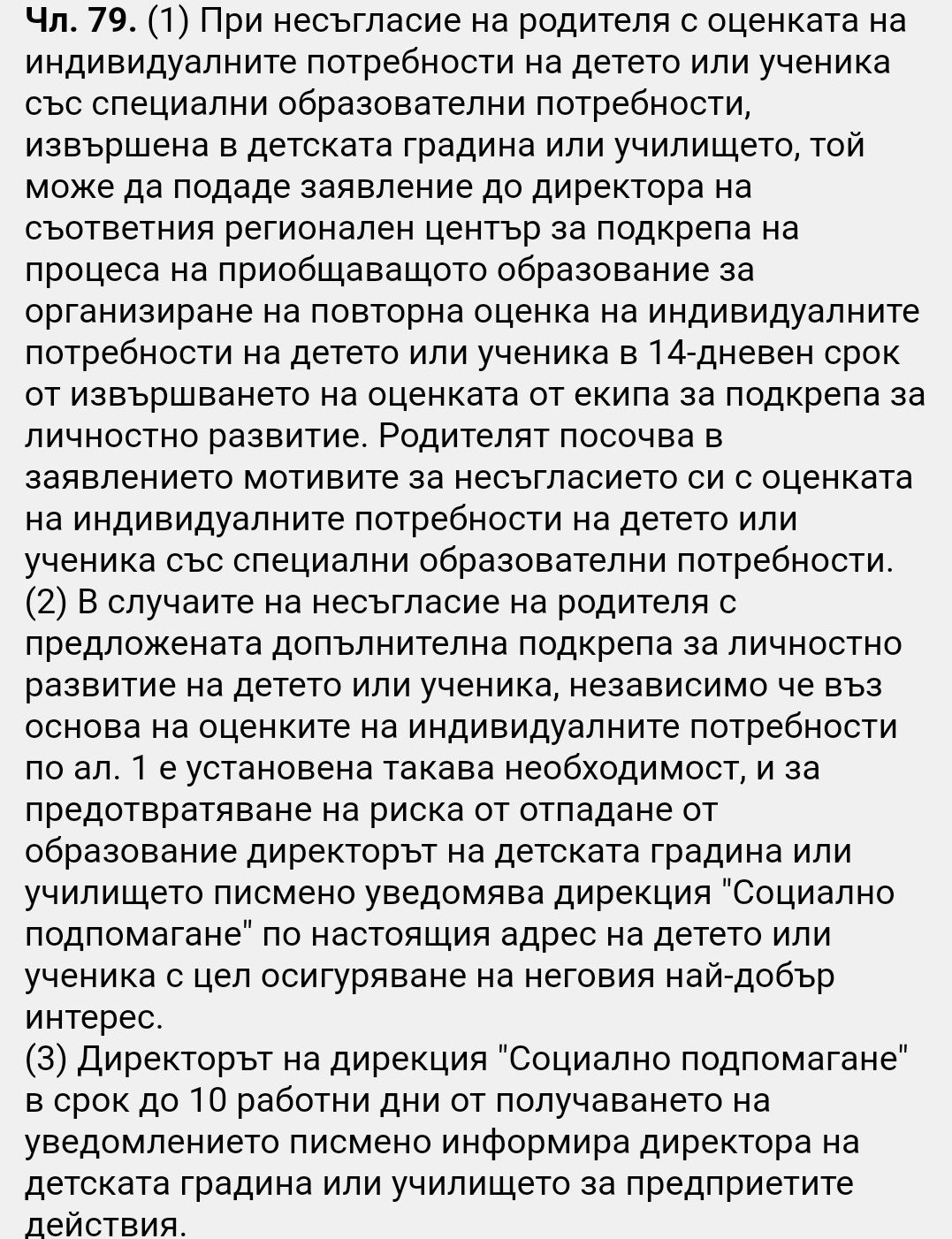 Чл. 79. (1) При несъгласие на родителя с оценката на индивидуалните потребности на детето или ученика със специални образователни потребности, извършена в детската градина или училището, той може да подаде заявление до директора на съответния регионален център за подкрепа на процеса на приобщаващото образование за организиране на повторна оценка на индивидуалните потребности на детето или ученика в 14-дневен срок от извършването на оценката от екипа за подкрепа за личностно развитие. Родителят посочва в заявлението мотивите за несъгласието си с оценката на индивидуалните потребности на детето или ученика със специални образователни потребности.
(2) В случаите на несъгласие на родителя с предложената допълнителна подкрепа за личностно развитие на детето или ученика, независимо че въз основа на оценките на индивидуалните потребности по ал. 1 е установена такава необходимост, и за предотвратяване на риска от отпадане от образование директорът на детската градина или училището писмено уведомява дирекция "Социално подпомагане" по настоящия адрес на детето или ученика с цел осигуряване на неговия най-добър интерес.
(3) Директорът на дирекция "Социално подпомагане" в срок до 10 работни дни от получаването на уведомлението писмено информира директора на детската градина или училището за предприетите действия.